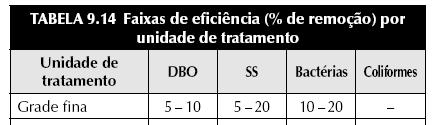 TABELA 9.14 Faixas de eficiência (% de remoção) por unidade de tratamento

| Unidade de tratamento | DBO | SS | Bactérias | Coliformes |
|---|---|---|---|---|
| Grade fina | 5 – 10 | 5 – 20 | 10 – 20 | – |